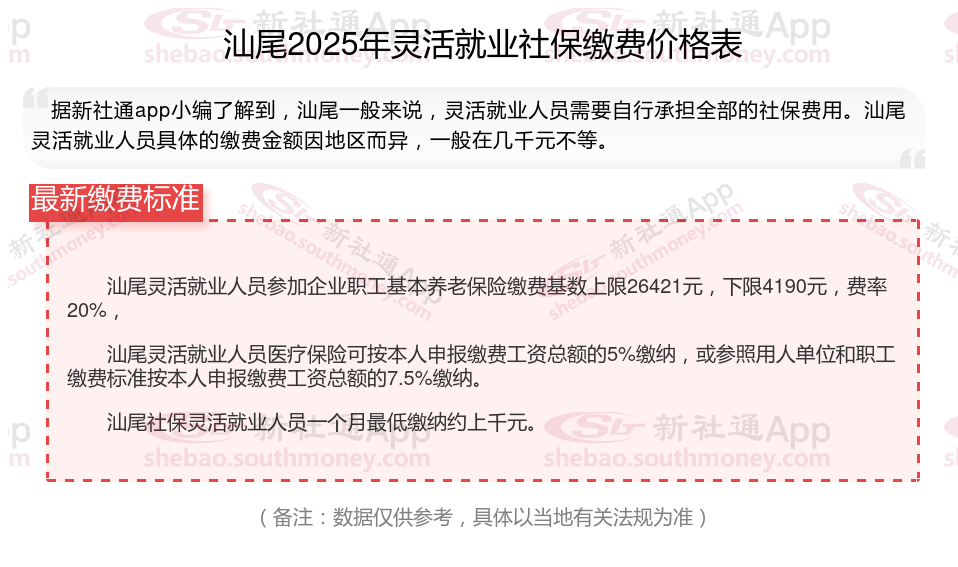 汕尾2025年灵活就业社保缴费价格表

据新社通app小编了解到，汕尾一般来说，灵活就业人员需要自行承担全部的社保费用。汕尾灵活就业人员具体的缴费金额因地区而异，一般在几千元不等。

最新缴费标准

汕尾灵活就业人员参加企业职工基本养老保险缴费基数上限26421元，下限4190元，费率20%，

汕尾灵活就业人员医疗保险可按本人申报缴费工资总额的5%缴纳，或参照用人单位和职工缴费标准按本人申报缴费工资总额的7.5%缴纳。

汕尾社保灵活就业人员一个月最低缴纳约上千元。

（备注：数据仅供参考，具体以当地有关法规为准）

新社通App
shebao.southmoney.com